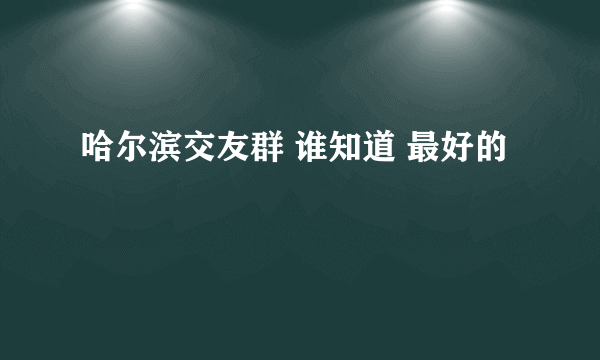 哈尔滨交友群 谁知道 最好的